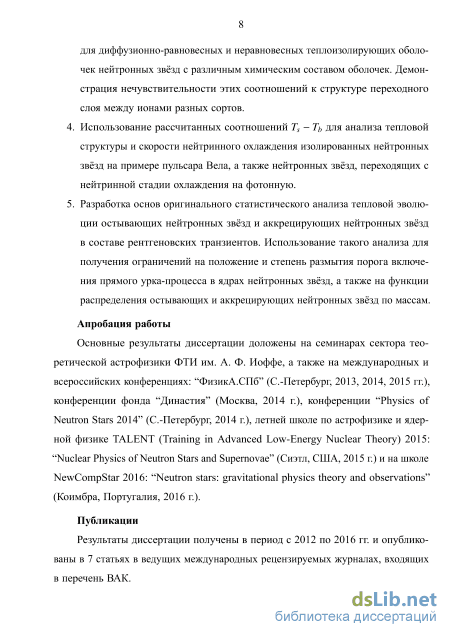 8

для диффузионно-равновесных и неравновесных теплоизолирующих оболочек нейтронных звёзд с различным химическим составом оболочек. Демонстрация нечувствительности этих соотношений к структуре переходного слоя между ионами разных сортов.

4. Использование рассчитанных соотношений $T_s - T_b$ для анализа тепловой структуры и скорости нейтринного охлаждения изолированных нейтронных звёзд на примере пульсара Вела, а также нейтронных звёзд, переходящих с нейтринной стадии охлаждения на фотонную.

5. Разработка основ оригинального статистического анализа тепловой эволюции остывающих нейтронных звёзд и аккрецирующих нейтронных звёзд в составе рентгеновских транзиентов. Использование такого анализа для получения ограничений на положение и степень размытия порога включения прямого урка-процесса в ядрах нейтронных звёзд, а также на функции распределения остывающих и аккрецирующих нейтронных звёзд по массам.

Апробация работы

Основные результаты диссертации доложены на семинарах сектора теоретической астрофизики ФТИ им. А. Ф. Иоффе, а также на международных и всероссийских конференциях: “ФизикА.СПб” (С.-Петербург, 2013, 2014, 2015 гг.), конференции фонда “Династия” (Москва, 2014 г.), конференции “Physics of Neutron Stars 2014” (С.-Петербург, 2014 г.), летней школе по астрофизике и ядерной физике TALENT (Training in Advanced Low-Energy Nuclear Theory) 2015: “Nuclear Physics of Neutron Stars and Supernovae” (Сиэтл, США, 2015 г.) и на школе NewCompStar 2016: “Neutron stars: gravitational physics theory and observations” (Коимбра, Португалия, 2016 г.).

Публикации

Результаты диссертации получены в период с 2012 по 2016 гг. и опубликованы в 7 статьях в ведущих международных рецензируемых журналах, входящих в перечень ВАК.

dsLib.net
библиотека диссертаций